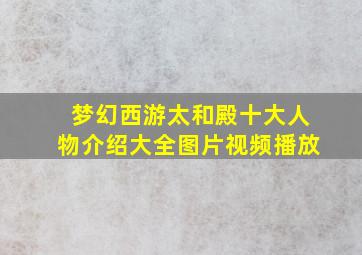 梦幻西游太和殿十大人物介绍大全图片视频播放